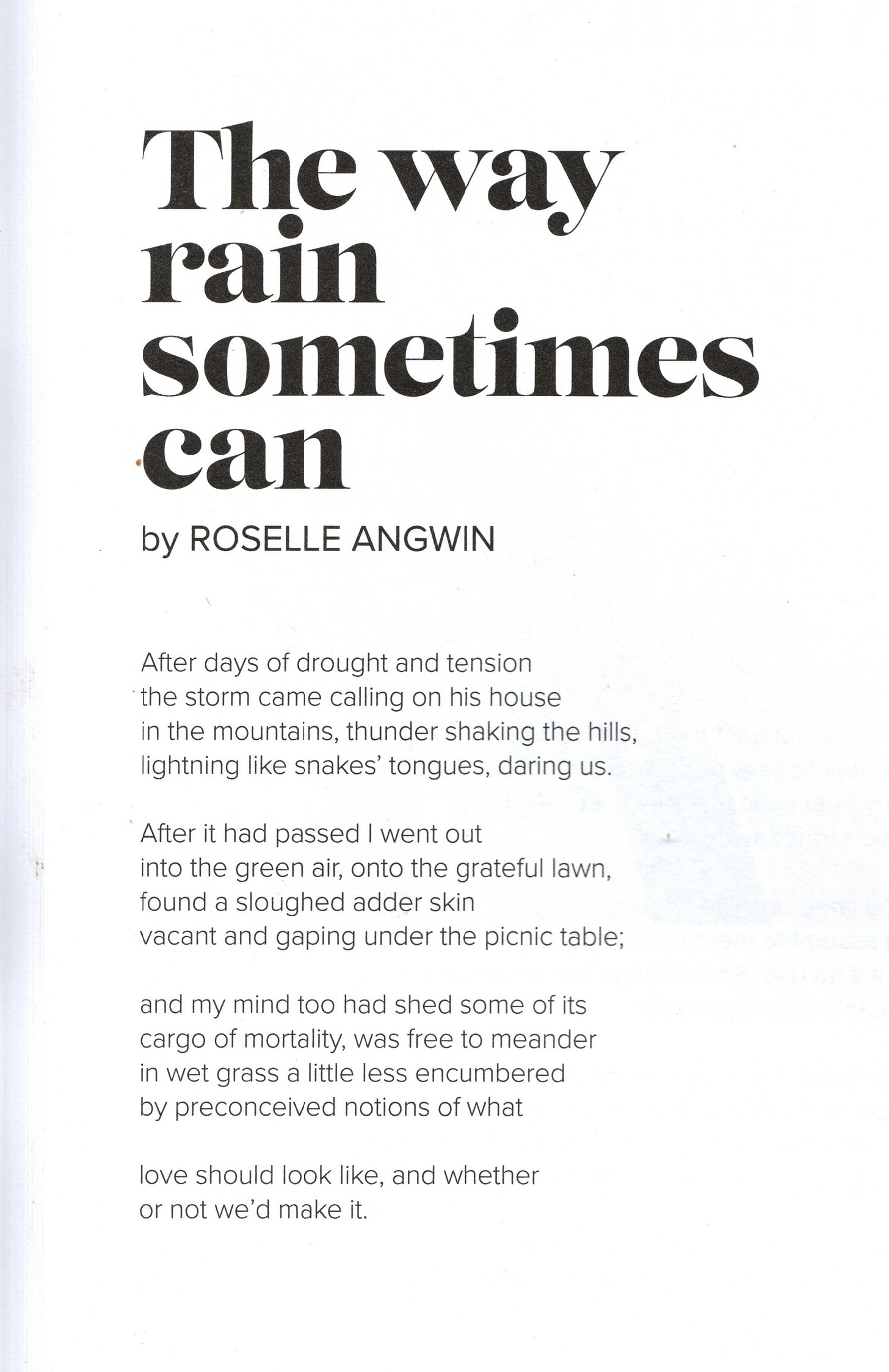 The way rain sometimes can

by ROSELLE ANGWIN

After days of drought and tension
the storm came calling on his house
in the mountains, thunder shaking the hills,
lightning like snakes' tongues, daring us.

After it had passed I went out
into the green air, onto the grateful lawn,
found a sloughed adder skin
vacant and gaping under the picnic table;

and my mind too had shed some of its
cargo of mortality, was free to meander
in wet grass a little less encumbered
by preconceived notions of what

love should look like, and whether
or not we'd make it.